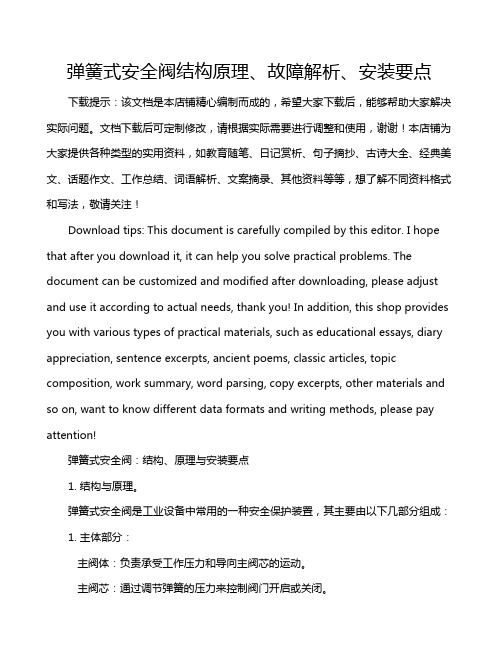 弹簧式安全阀结构原理、故障解析、安装要点

下载提示：该文档是本店铺精心编制而成的，希望大家下载后，能够帮助大家解决实际问题。文档下载后可定制修改，请根据实际需要进行调整和使用，谢谢！本店铺为大家提供各种类型的实用资料，如教育随笔、日记赏析、句子摘抄、古诗大全、经典美文、话题作文、工作总结、词语解析、文案摘录、其他资料等等，想了解不同资料格式和写法，敬请关注！

Download tips: This document is carefully compiled by this editor. I hope that after you download it, it can help you solve practical problems. The document can be customized and modified after downloading, please adjust and use it according to actual needs, thank you! In addition, this shop provides you with various types of practical materials, such as educational essays, diary appreciation, sentence excerpts, ancient poems, classic articles, topic composition, work summary, word parsing, copy excerpts, other materials and so on, want to know different data formats and writing methods, please pay attention!

弹簧式安全阀：结构、原理与安装要点

1. 结构与原理。

弹簧式安全阀是工业设备中常用的一种安全保护装置，其主要由以下几部分组成：

1. 主体部分：

主阀体：负责承受工作压力和导向主阀芯的运动。

主阀芯：通过调节弹簧的压力来控制阀门开启或关闭。